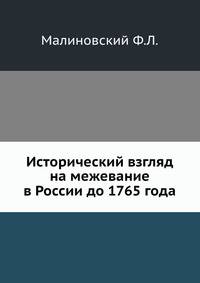 Малиновский Ф.Л.

Исторический взгляд на межевание в России до 1765 года